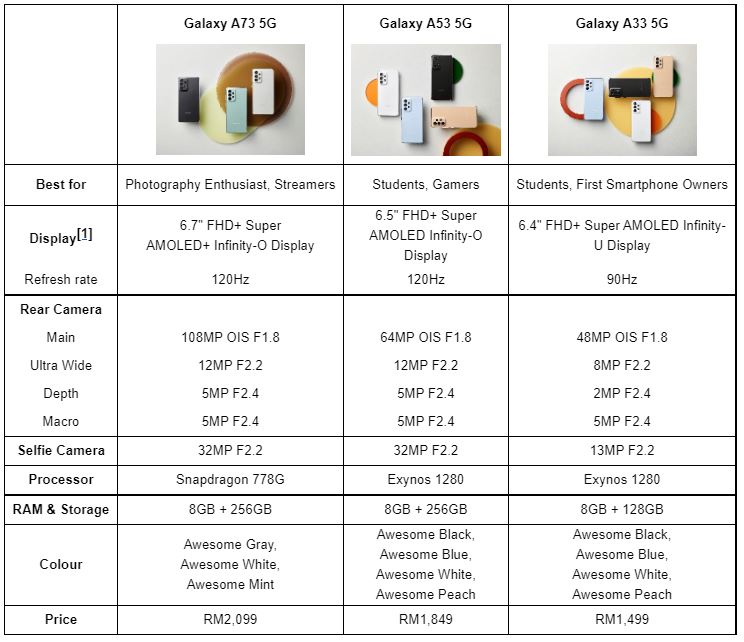 | | Galaxy A73 5G | Galaxy A53 5G | Galaxy A33 5G |
|---|---|---|---|
| Best for | Photography Enthusiast, Streamers | Students, Gamers | Students, First Smartphone Owners |
| Display[1] | 6.7" FHD+ Super AMOLED+ Infinity-O Display | 6.5" FHD+ Super AMOLED Infinity-O Display | 6.4" FHD+ Super AMOLED Infinity-U Display |
| Refresh rate | 120Hz | 120Hz | 90Hz |
| Rear Camera | | | |
| Main | 108MP OIS F1.8 | 64MP OIS F1.8 | 48MP OIS F1.8 |
| Ultra Wide | 12MP F2.2 | 12MP F2.2 | 8MP F2.2 |
| Depth | 5MP F2.4 | 5MP F2.4 | 2MP F2.4 |
| Macro | 5MP F2.4 | 5MP F2.4 | 5MP F2.4 |
| Selfie Camera | 32MP F2.2 | 32MP F2.2 | 13MP F2.2 |
| Processor | Snapdragon 778G | Exynos 1280 | Exynos 1280 |
| RAM & Storage | 8GB + 256GB | 8GB + 256GB | 8GB + 128GB |
| Colour | Awesome Gray, Awesome White, Awesome Mint | Awesome Black, Awesome Blue, Awesome White, Awesome Peach | Awesome Black, Awesome Blue, Awesome White, Awesome Peach |
| Price | RM2,099 | RM1,849 | RM1,499 |